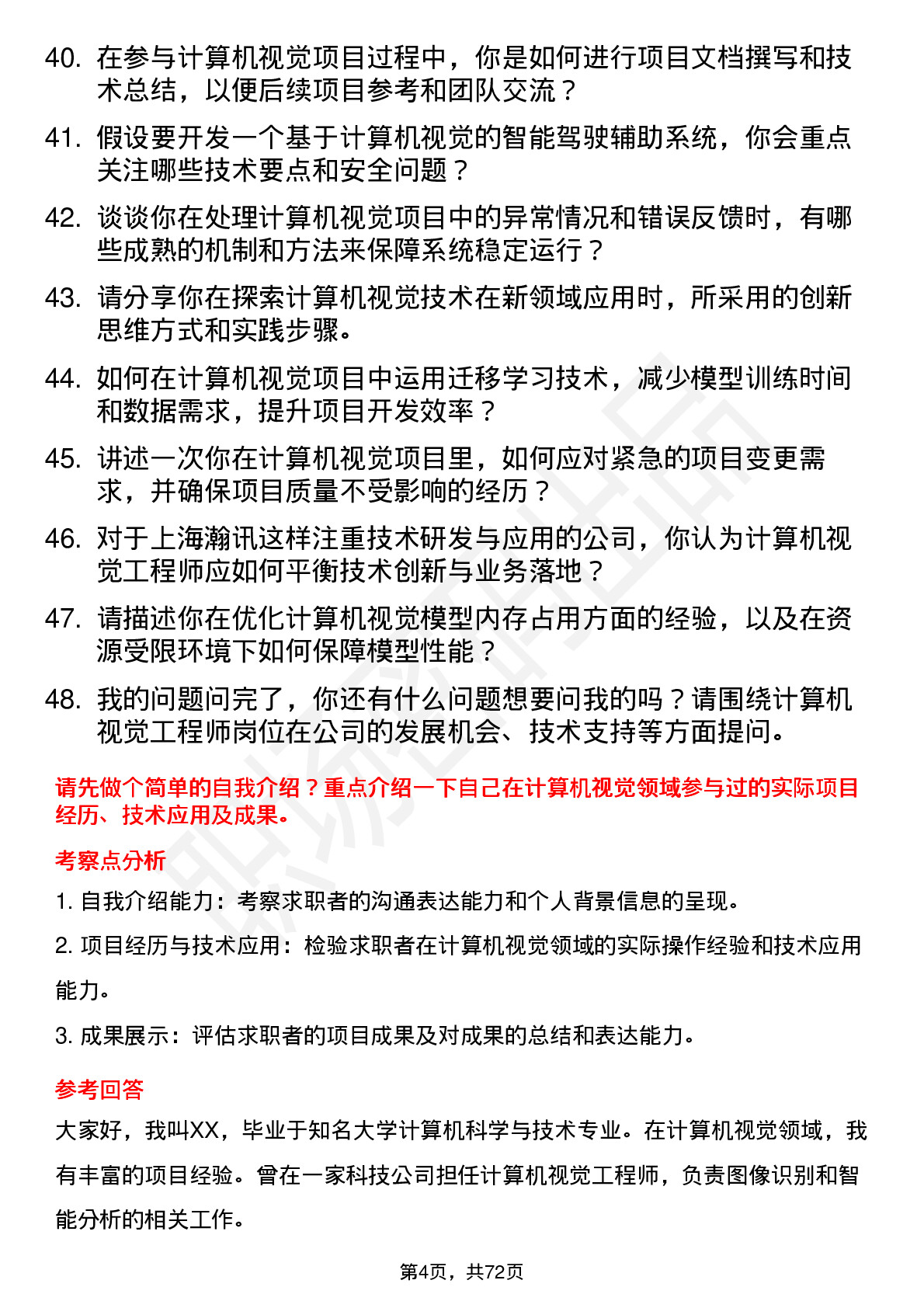 40. 在参与计算机视觉项目过程中，你是如何进行项目文档撰写和技术总结，以便后续项目参考和团队交流？

41. 假设要开发一个基于计算机视觉的智能驾驶辅助系统，你会重点关注哪些技术要点和安全问题？

42. 谈谈你在处理计算机视觉项目中的异常情况和错误反馈时，有哪些成熟的机制和方法来保障系统稳定运行？

43. 请分享你在探索计算机视觉技术在新领域应用时，所采用的创新思维方式和实践步骤。

44. 如何在计算机视觉项目中运用迁移学习技术，减少模型训练时间和数据需求，提升项目开发效率？

45. 讲述一次你在计算机视觉项目里，如何应对紧急的项目变更需求，并确保项目质量不受影响的经历？

46. 对于上海瀚讯这样注重技术研发与应用的公司，你认为计算机视觉工程师应如何平衡技术创新与业务落地？

47. 请描述你在优化计算机视觉模型内存占用方面的经验，以及在资源受限环境下如何保障模型性能？

48. 我的问题问完了，你还有什么问题想要问我的吗？请围绕计算机视觉工程师岗位在公司的发展机会、技术支持等方面提问。

请先做个简单的自我介绍？重点介绍一下自己在计算机视觉领域参与过的实际项目经历、技术应用及成果。

考察点分析

1. 自我介绍能力：考察求职者的沟通表达能力和个人背景信息的呈现。

2. 项目经历与技术应用：检验求职者在计算机视觉领域的实际操作经验和技术应用能力。

3. 成果展示：评估求职者的项目成果及对成果的总结和表达能力。

参考回答

大家好，我叫XX，毕业于知名大学计算机科学与技术专业。在计算机视觉领域，我有丰富的项目经验。曾在一家科技公司担任计算机视觉工程师，负责图像识别和智能分析的相关工作。

第4页，共72页